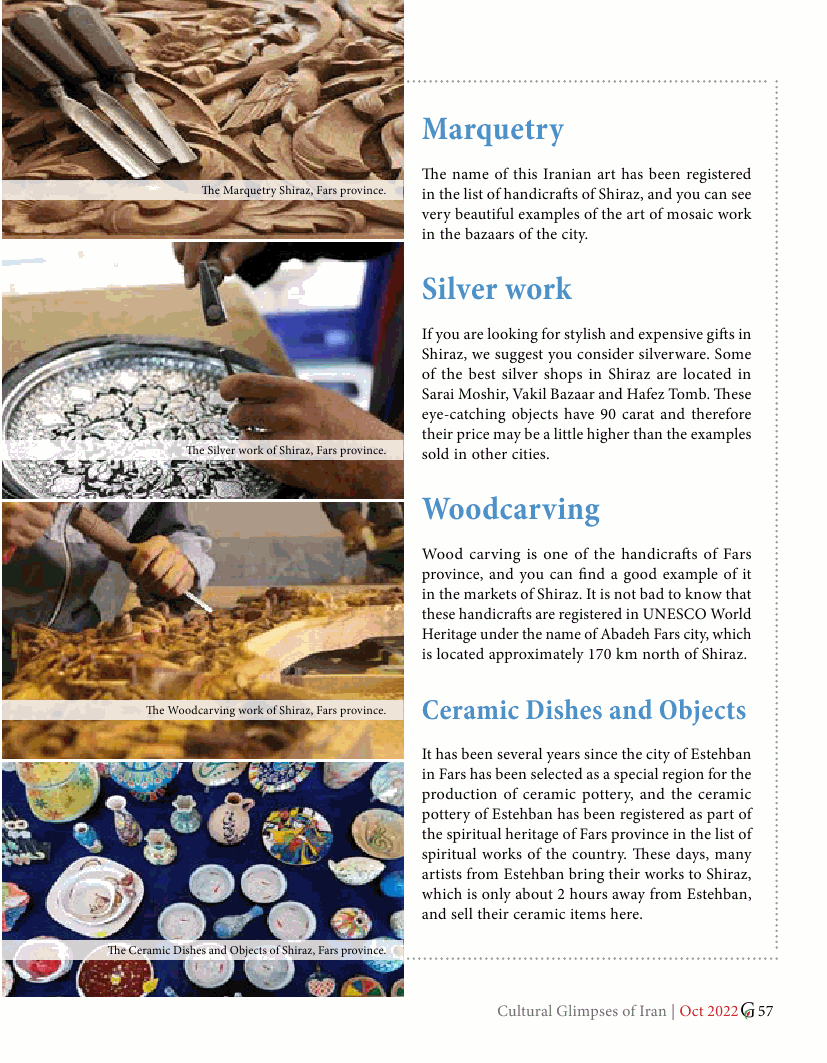 The Marquetry Shiraz, Fars province.

The Silver work of Shiraz, Fars province.

The Woodcarving work of Shiraz, Fars province.

The Ceramic Dishes and Objects of Shiraz, Fars province.

Marquetry

The name of this Iranian art has been registered in the list of handicrafts of Shiraz, and you can see very beautiful examples of the art of mosaic work in the bazaars of the city.

Silver work

If you are looking for stylish and expensive gifts in Shiraz, we suggest you consider silverware. Some of the best silver shops in Shiraz are located in Sarai Moshir, Vakil Bazaar and Hafez Tomb. These eye-catching objects have 90 carat and therefore their price may be a little higher than the examples sold in other cities.

Woodcarving

Wood carving is one of the handicrafts of Fars province, and you can find a good example of it in the markets of Shiraz. It is not bad to know that these handicrafts are registered in UNESCO World Heritage under the name of Abadeh Fars city, which is located approximately 170 km north of Shiraz.

Ceramic Dishes and Objects

It has been several years since the city of Estehban in Fars has been selected as a special region for the production of ceramic pottery, and the ceramic pottery of Estehban has been registered as part of the spiritual heritage of Fars province in the list of spiritual works of the country. These days, many artists from Estehban bring their works to Shiraz, which is only about 2 hours away from Estehban, and sell their ceramic items here.

Cultural Glimpses of Iran | Oct 2022 G 57